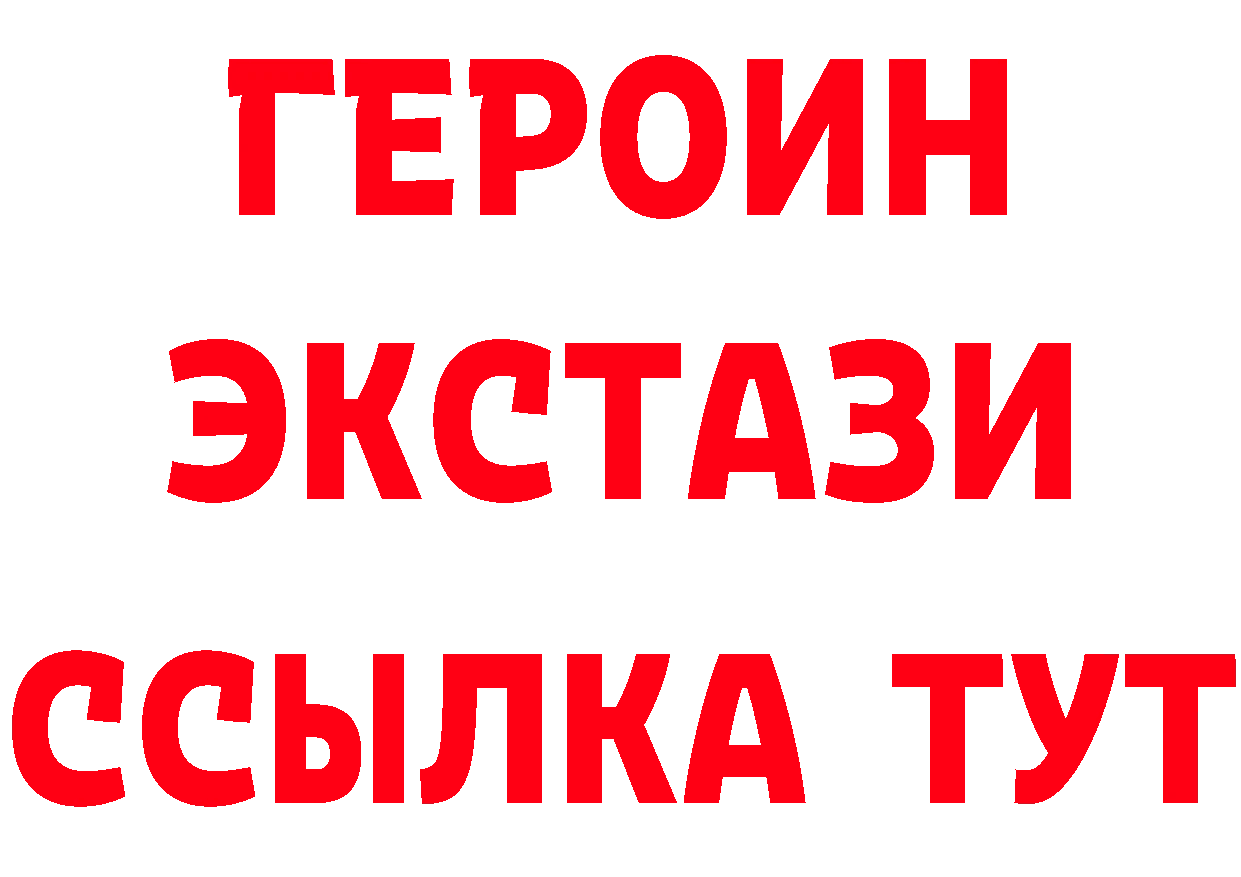 ГЕРОИН ЭКСТАЗИ ССЫЛКА ТУТ